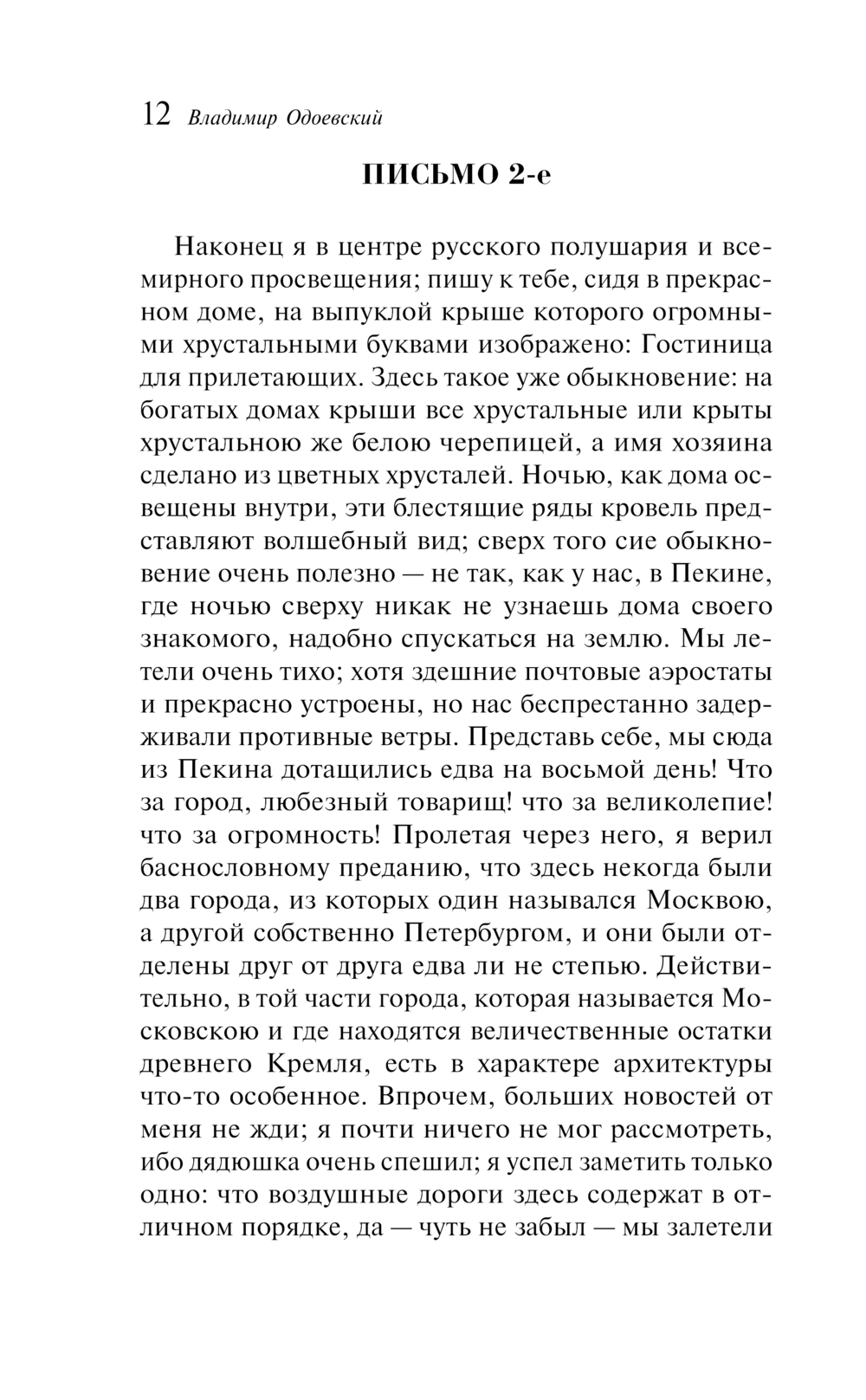 12 Владимир Одоевский

ПИСЬМО 2-е

Наконец я в центре русского полушария и всемирного просвещения; пишу к тебе, сидя в прекрасном доме, на выпуклой крыше которого огромными хрустальными буквами изображено: Гостиница для прилетающих. Здесь такое уже обыкновение: на богатых домах крыши все хрустальные или крыты хрустальною же белою черепицей, а имя хозяина сделано из цветных хрусталей. Ночью, как дома освещены внутри, эти блестящие ряды кровель представляют волшебный вид; сверх того сие обыкновение очень полезно — не так, как у нас, в Пекине, где ночью сверху никак не узнаешь дома своего знакомого, надобно спускаться на землю. Мы летели очень тихо; хотя здешние почтовые аэростаты и прекрасно устроены, но нас беспрестанно задерживали противные ветры. Представь себе, мы сюда из Пекина дотащились едва на восьмой день! Что за город, любезный товарищ! что за великолепие! что за огромность! Пролетая через него, я верил баснословному преданию, что здесь некогда были два города, из которых один назывался Москвою, а другой собственно Петербургом, и они были отделены друг от друга едва ли не степью. Действительно, в той части города, которая называется Московскою и где находятся величественные остатки древнего Кремля, есть в характере архитектуры что-то особенное. Впрочем, больших новостей от меня не жди; я почти ничего не мог рассмотреть, ибо дядюшка очень спешил; я успел заметить только одно: что воздушные дороги здесь содержат в отличном порядке, да — чуть не забыл — мы залетели